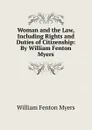 Woman and the Law, Including Rights and Duties of Citizenship: By William Fenton Myers

William Fenton Myers